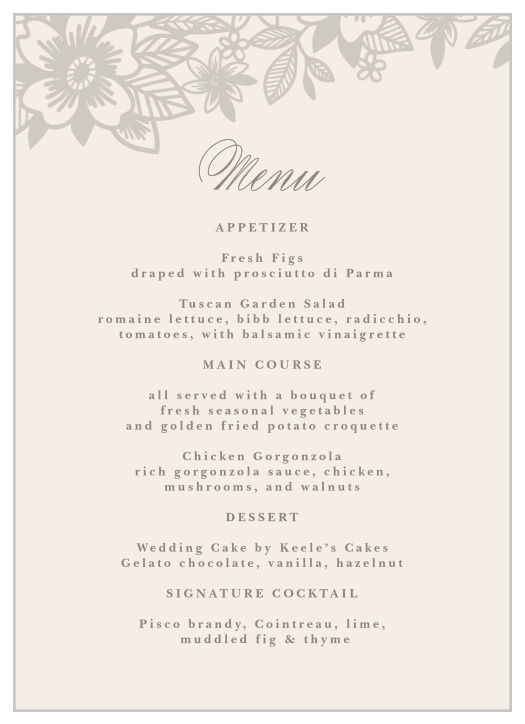 Menu

APPETIZER

Fresh Figs
draped with prosciutto di Parma

Tuscan Garden Salad
romaine lettuce, bibb lettuce, radicchio, tomatoes, with balsamic vinaigrette

MAIN COURSE

all served with a bouquet of fresh seasonal vegetables and golden fried potato croquette

Chicken Gorgonzola
rich gorgonzola sauce, chicken, mushrooms, and walnuts

DESSERT

Wedding Cake by Keele's Cakes
Gelato chocolate, vanilla, hazelnut

SIGNATURE COCKTAIL

Pisco brandy, Cointreau, lime, muddled fig & thyme